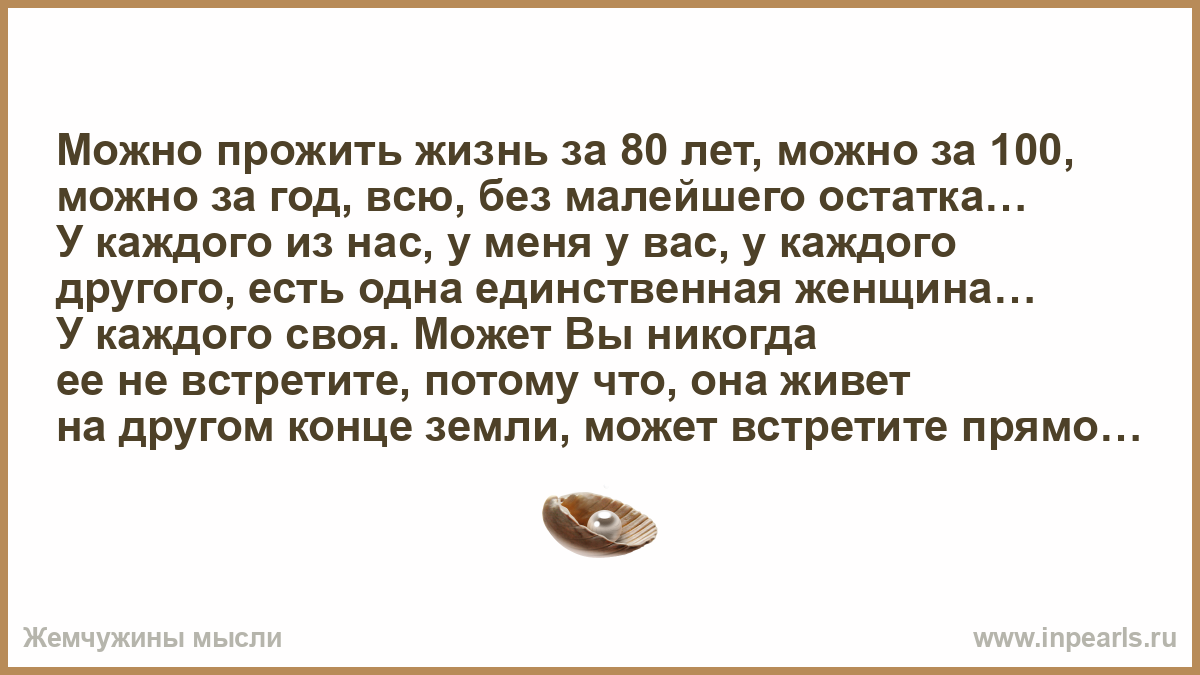 Можно прожить жизнь за 80 лет, можно за 100, можно за год, всю, без малейшего остатка…
У каждого из нас, у меня у вас, у каждого другого, есть одна единственная женщина…
У каждого своя. Может Вы никогда ее не встретите, потому что, она живет на другом конце земли, может встретите прямо…

Жемчужины мысли

www.inpearls.ru